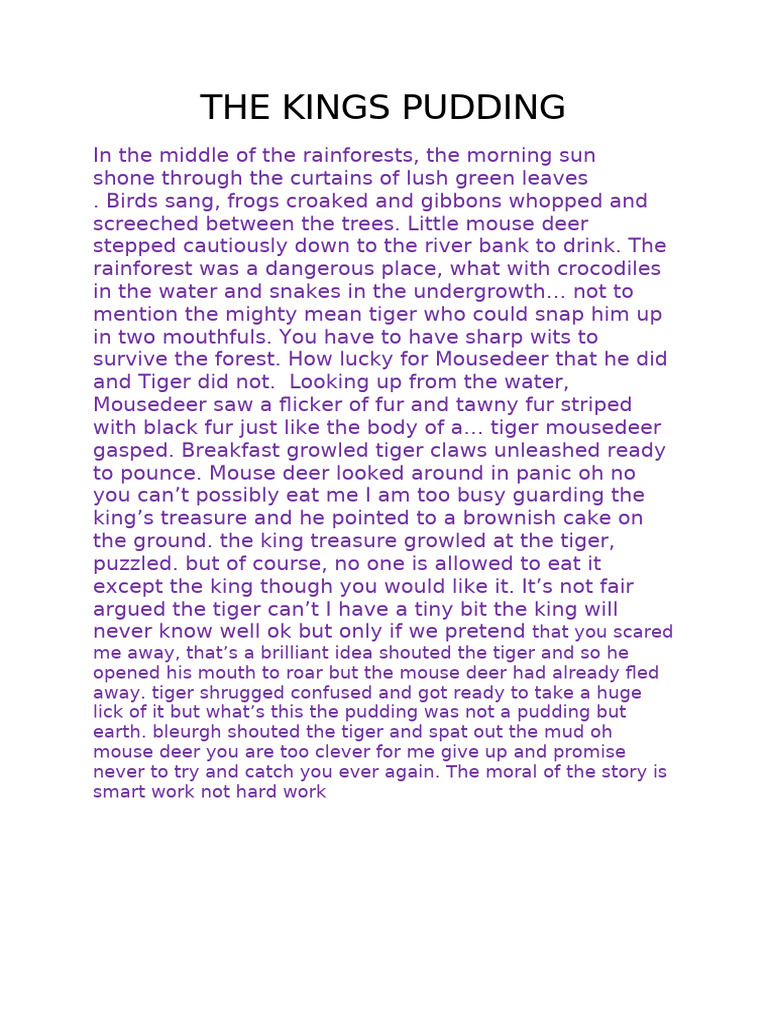 THE KINGS PUDDING

In the middle of the rainforests, the morning sun shone through the curtains of lush green leaves . Birds sang, frogs croaked and gibbons whopped and screeched between the trees. Little mouse deer stepped cautiously down to the river bank to drink. The rainforest was a dangerous place, what with crocodiles in the water and snakes in the undergrowth... not to mention the mighty mean tiger who could snap him up in two mouthfuls. You have to have sharp wits to survive the forest. How lucky for Mousedeer that he did and Tiger did not. Looking up from the water, Mousedeer saw a flicker of fur and tawny fur striped with black fur just like the body of a... tiger mousedeer gasped. Breakfast growled tiger claws unleashed ready to pounce. Mouse deer looked around in panic oh no you can't possibly eat me I am too busy guarding the king's treasure and he pointed to a brownish cake on the ground. the king treasure growled at the tiger, puzzled. but of course, no one is allowed to eat it except the king though you would like it. It's not fair argued the tiger can't I have a tiny bit the king will never know well ok but only if we pretend that you scared me away, that's a brilliant idea shouted the tiger and so he opened his mouth to roar but the mouse deer had already fled away. tiger shrugged confused and got ready to take a huge lick of it but what's this the pudding was not a pudding but earth. bleurgh shouted the tiger and spat out the mud oh mouse deer you are too clever for me give up and promise never to try and catch you ever again. The moral of the story is smart work not hard work